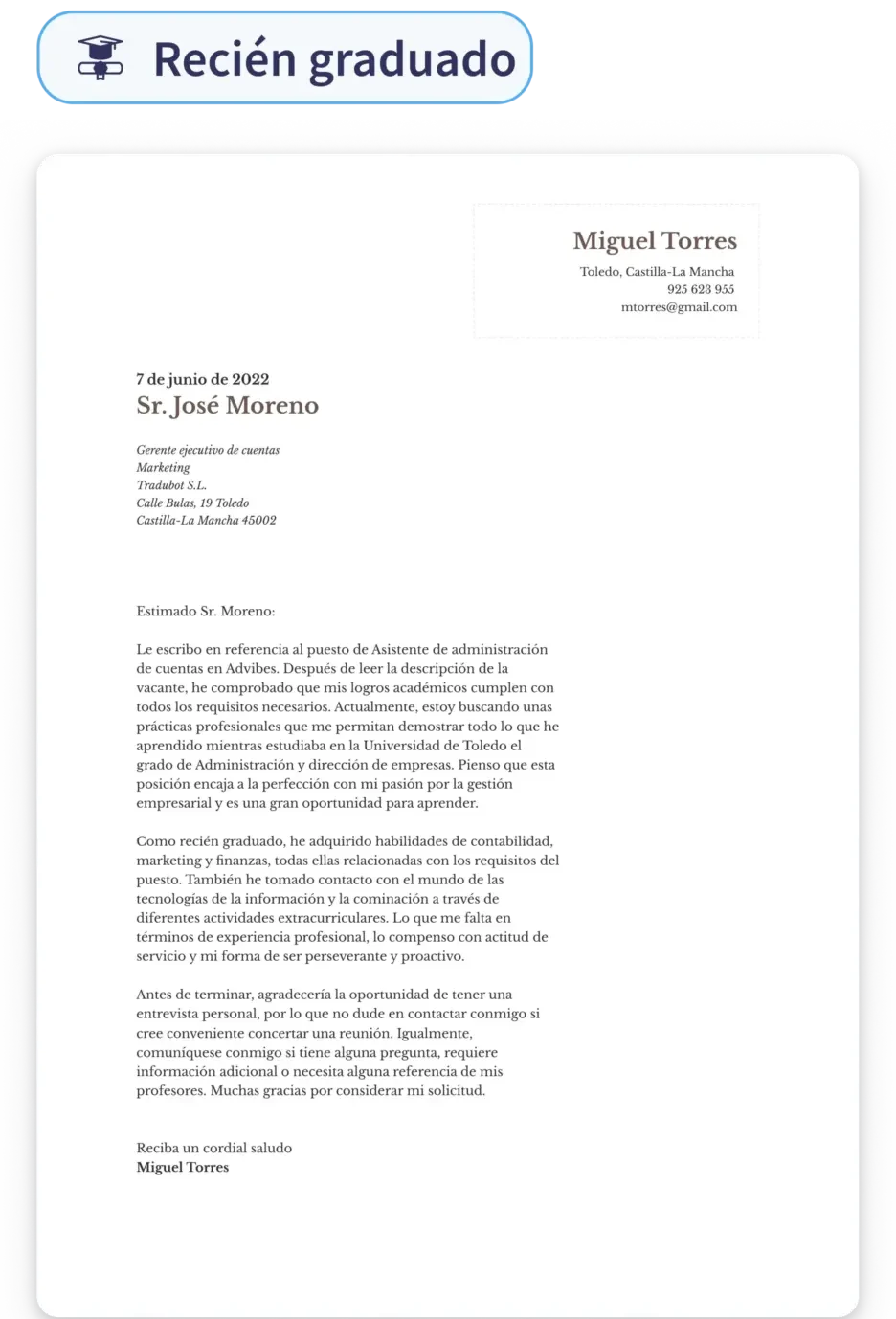 Recién graduado

Miguel Torres
Toledo, Castilla-La Mancha
925 623 955
mtorres@gmail.com

7 de junio de 2022
Sr. José Moreno

Gerente ejecutivo de cuentas
Marketing
Tradubot S.L.
Calle Bulas, 19 Toledo
Castilla-La Mancha 45002

Estimado Sr. Moreno:

Le escribo en referencia al puesto de Asistente de administración de cuentas en Advibes. Después de leer la descripción de la vacante, he comprobado que mis logros académicos cumplen con todos los requisitos necesarios. Actualmente, estoy buscando unas prácticas profesionales que me permitan demostrar todo lo que he aprendido mientras estudiaba en la Universidad de Toledo el grado de Administración y dirección de empresas. Pienso que esta posición encaja a la perfección con mi pasión por la gestión empresarial y es una gran oportunidad para aprender.

Como recién graduado, he adquirido habilidades de contabilidad, marketing y finanzas, todas ellas relacionadas con los requisitos del puesto. También he tomado contacto con el mundo de las tecnologías de la información y la cominación a través de diferentes actividades extracurriculares. Lo que me falta en términos de experiencia profesional, lo compenso con actitud de servicio y mi forma de ser perseverante y proactivo.

Antes de terminar, agradecería la oportunidad de tener una entrevista personal, por lo que no dude en contactar conmigo si cree conveniente concertar una reunión. Igualmente, comuníquese conmigo si tiene alguna pregunta, requiere información adicional o necesita alguna referencia de mis profesores. Muchas gracias por considerar mi solicitud.

Reciba un cordial saludo
Miguel Torres